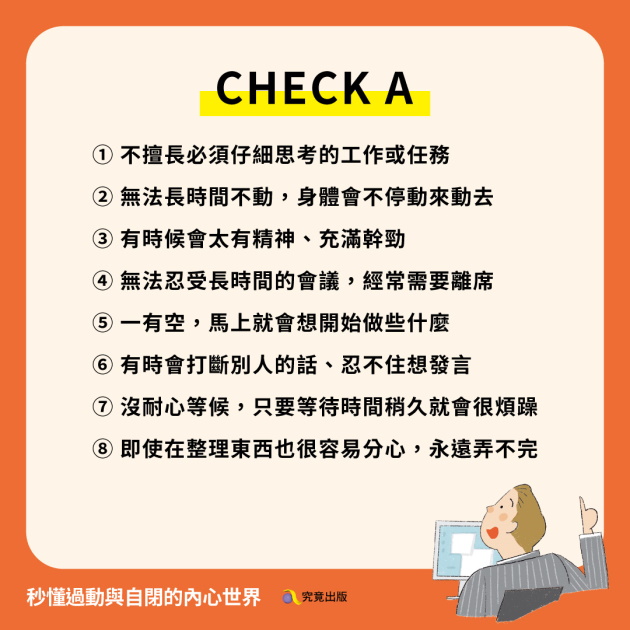 CHECK A

① 不擅長必須仔細思考的工作或任務

② 無法長時間不動，身體會不停動來動去

③ 有時候會太有精神、充滿幹勁

④ 無法忍受長時間的會議，經常需要離席

⑤ 一有空，馬上就會想開始做些什麼

⑥ 有時會打斷別人的話、忍不住想發言

⑦ 沒耐心等候，只要等待時間稍久就會很煩躁

⑧ 即使在整理東西也很容易分心，永遠弄不完

秒懂過動與自閉的內心世界

究竟出版